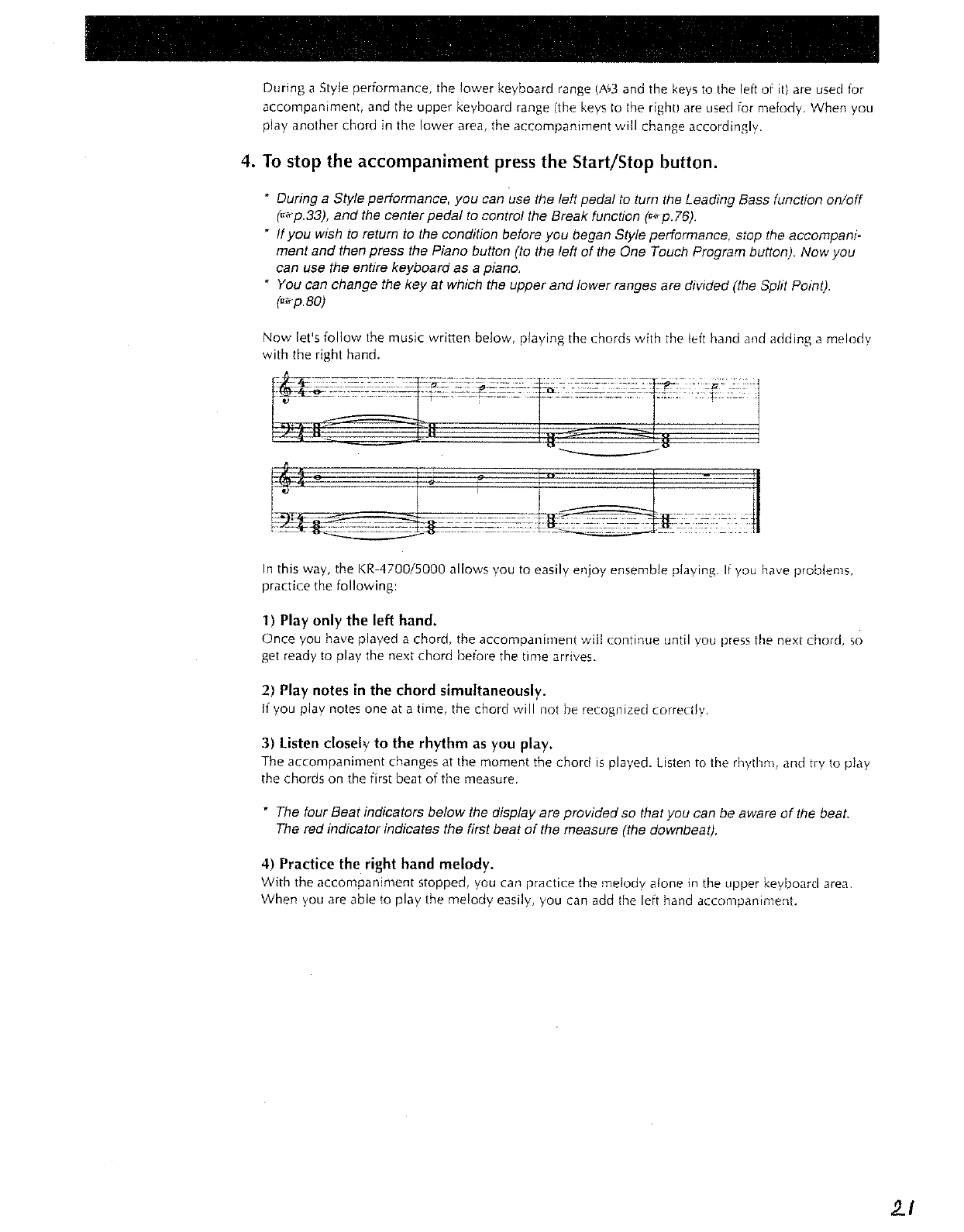 During a Style performance, the lower keyboard range (A♭3 and the keys to the left of it) are used for accompaniment, and the upper keyboard range (the keys to the right) are used for melody. When you play another chord in the lower area, the accompaniment will change accordingly.

4. To stop the accompaniment press the Start/Stop button.

* During a Style performance, you can use the left pedal to turn the Leading Bass function on/off (☞p.33), and the center pedal to control the Break function (☞p.76).
* If you wish to return to the condition before you began Style performance, stop the accompaniment and then press the Piano button (to the left of the One Touch Program button). Now you can use the entire keyboard as a piano.
* You can change the key at which the upper and lower ranges are divided (the Split Point). (☞p.80)

Now let's follow the music written below, playing the chords with the left hand and adding a melody with the right hand.

In this way, the KR-4700/5000 allows you to easily enjoy ensemble playing. If you have problems, practice the following:

1) Play only the left hand.
Once you have played a chord, the accompaniment will continue until you press the next chord, so get ready to play the next chord before the time arrives.

2) Play notes in the chord simultaneously.
If you play notes one at a time, the chord will not be recognized correctly.

3) Listen closely to the rhythm as you play.
The accompaniment changes at the moment the chord is played. Listen to the rhythm, and try to play the chords on the first beat of the measure.

* The four Beat indicators below the display are provided so that you can be aware of the beat. The red indicator indicates the first beat of the measure (the downbeat).

4) Practice the right hand melody.
With the accompaniment stopped, you can practice the melody alone in the upper keyboard area. When you are able to play the melody easily, you can add the left hand accompaniment.

21